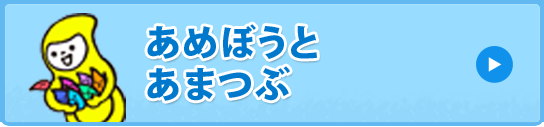 あめぼうと
あまつぶ